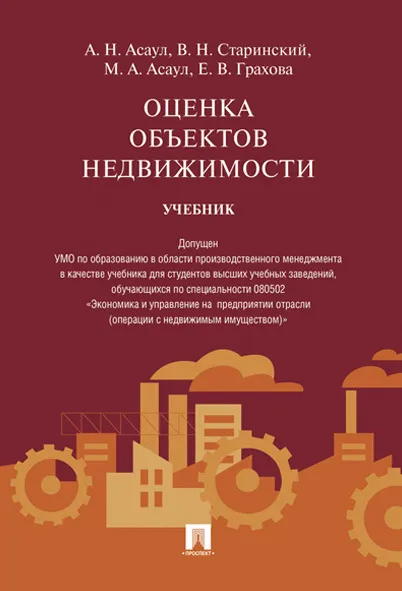 А. Н. Асаул, В. Н. Старинский, М. А. Асаул, Е. В. Грахова

ОЦЕНКА ОБЪЕКТОВ НЕДВИЖИМОСТИ

УЧЕБНИК

Допущен
УМО по образованию в области производственного менеджмента в качестве учебника для студентов высших учебных заведений, обучающихся по специальности 080502 «Экономика и управление на предприятии отрасли (операции с недвижимым имуществом)»

ПРОСПЕКТ